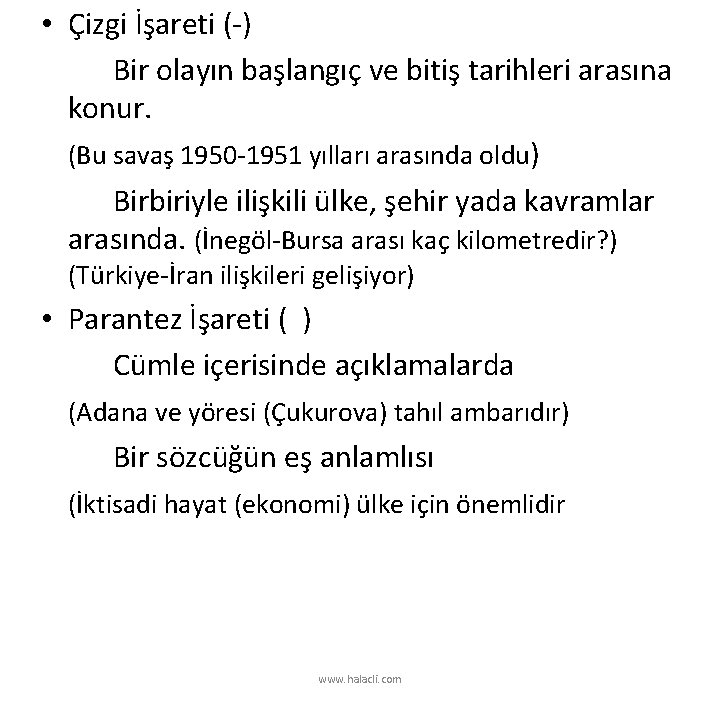 • Çizgi İşareti (-)

Bir olayın başlangıç ve bitiş tarihleri arasına konur.

(Bu savaş 1950-1951 yılları arasında oldu)

Birbiriyle ilişkili ülke, şehir yada kavramlar arasında. (İnegöl-Bursa arası kaç kilometredir?) (Türkiye-İran ilişkileri gelişiyor)

• Parantez İşareti ( )

Cümle içerisinde açıklamalarda

(Adana ve yöresi (Çukurova) tahıl ambarıdır)

Bir sözcüğün eş anlamlısı

(İktisadi hayat (ekonomi) ülke için önemlidir

www.halacli.com